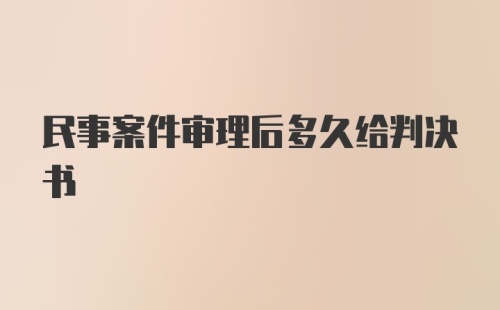 民事案件审理后多久给判决书